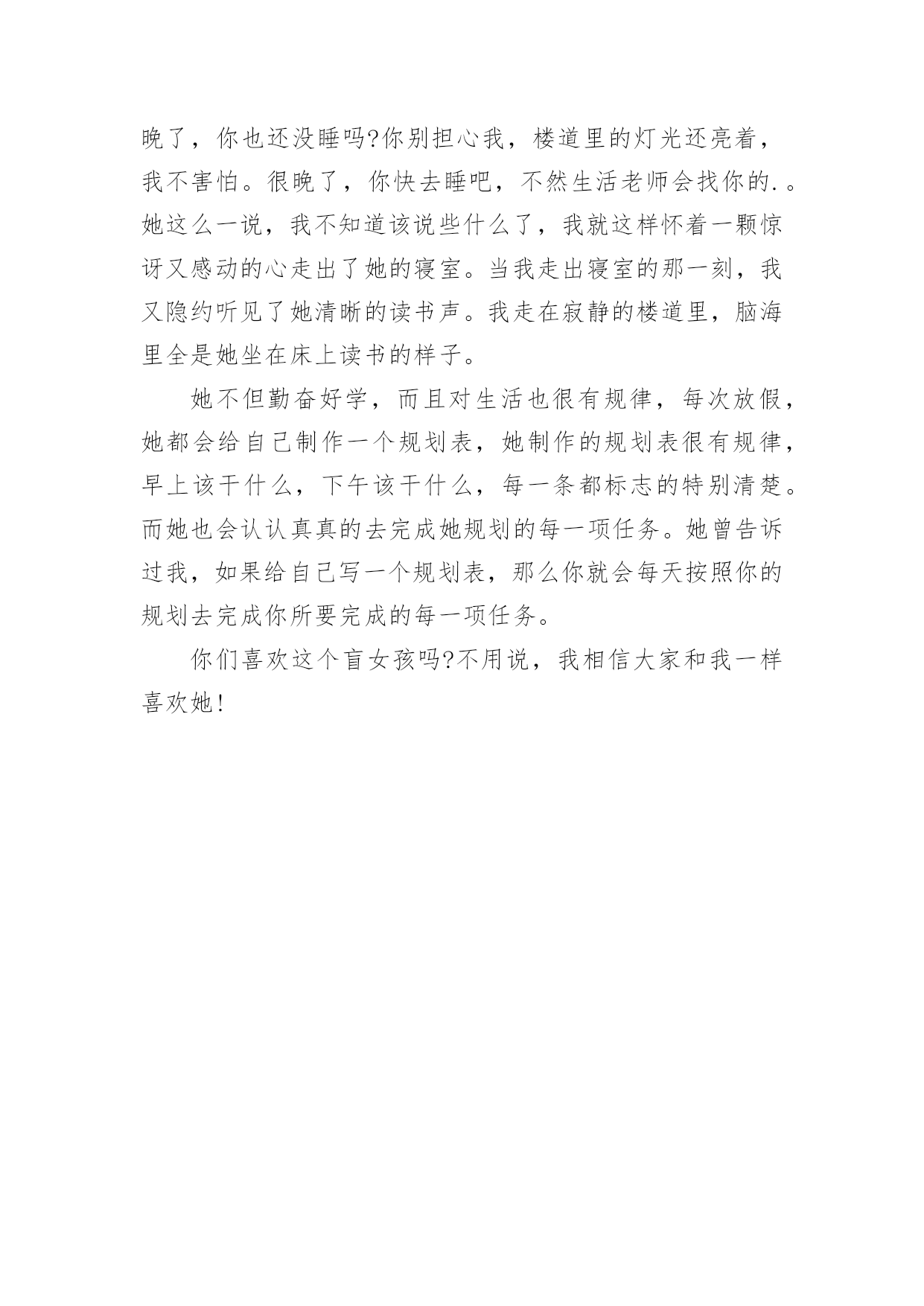 晚了，你也还没睡吗?你别担心我，楼道里的灯光还亮着，我不害怕。很晚了，你快去睡吧，不然生活老师会找你的.。她这么一说，我不知道该说些什么了，我就这样怀着一颗惊讶又感动的心走出了她的寝室。当我走出寝室的那一刻，我又隐约听见了她清晰的读书声。我走在寂静的楼道里，脑海里全是她坐在床上读书的样子。

她不但勤奋好学，而且对生活也很有规律，每次放假，她都会给自己制作一个规划表，她制作的规划表很有规律，早上该干什么，下午该干什么，每一条都标志的特别清楚。而她也会认认真真的去完成她规划的每一项任务。她曾告诉过我，如果给自己写一个规划表，那么你就会每天按照你的规划去完成你所要完成的每一项任务。

你们喜欢这个盲女孩吗?不用说，我相信大家和我一样喜欢她!